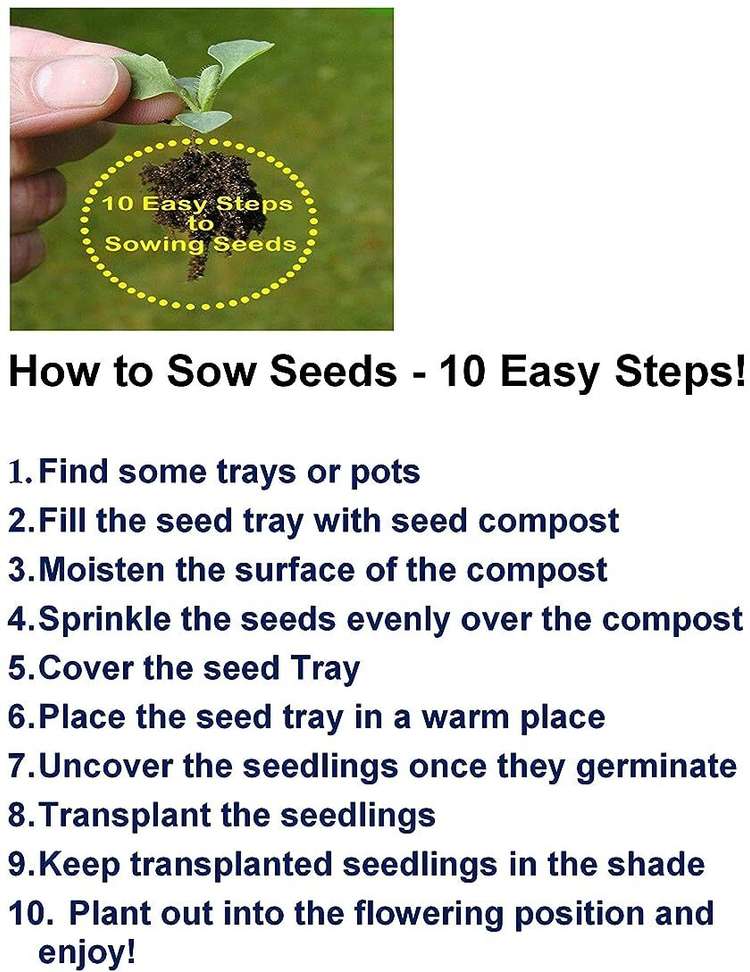 10 Easy Steps to Sowing Seeds

How to Sow Seeds - 10 Easy Steps!

1. Find some trays or pots
2. Fill the seed tray with seed compost
3. Moisten the surface of the compost
4. Sprinkle the seeds evenly over the compost
5. Cover the seed Tray
6. Place the seed tray in a warm place
7. Uncover the seedlings once they germinate
8. Transplant the seedlings
9. Keep transplanted seedlings in the shade
10. Plant out into the flowering position and enjoy!